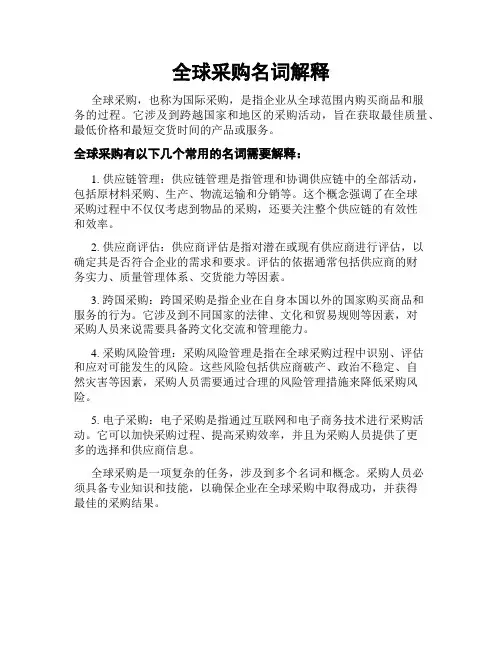 全球采购名词解释

全球采购，也称为国际采购，是指企业从全球范围内购买商品和服务的过程。它涉及到跨越国家和地区的采购活动，旨在获取最佳质量、最低价格和最短交货时间的产品或服务。

全球采购有以下几个常用的名词需要解释：

1. 供应链管理：供应链管理是指管理和协调供应链中的全部活动，包括原材料采购、生产、物流运输和分销等。这个概念强调了在全球采购过程中不仅仅考虑到物品的采购，还要关注整个供应链的有效性和效率。

2. 供应商评估：供应商评估是指对潜在或现有供应商进行评估，以确定其是否符合企业的需求和要求。评估的依据通常包括供应商的财务实力、质量管理体系、交货能力等因素。

3. 跨国采购：跨国采购是指企业在自身本国以外的国家购买商品和服务的行为。它涉及到不同国家的法律、文化和贸易规则等因素，对采购人员来说需要具备跨文化交流和管理能力。

4. 采购风险管理：采购风险管理是指在全球采购过程中识别、评估和应对可能发生的风险。这些风险包括供应商破产、政治不稳定、自然灾害等因素，采购人员需要通过合理的风险管理措施来降低采购风险。

5. 电子采购：电子采购是指通过互联网和电子商务技术进行采购活动。它可以加快采购过程、提高采购效率，并且为采购人员提供了更多的选择和供应商信息。

全球采购是一项复杂的任务，涉及到多个名词和概念。采购人员必须具备专业知识和技能，以确保企业在全球采购中取得成功，并获得最佳的采购结果。